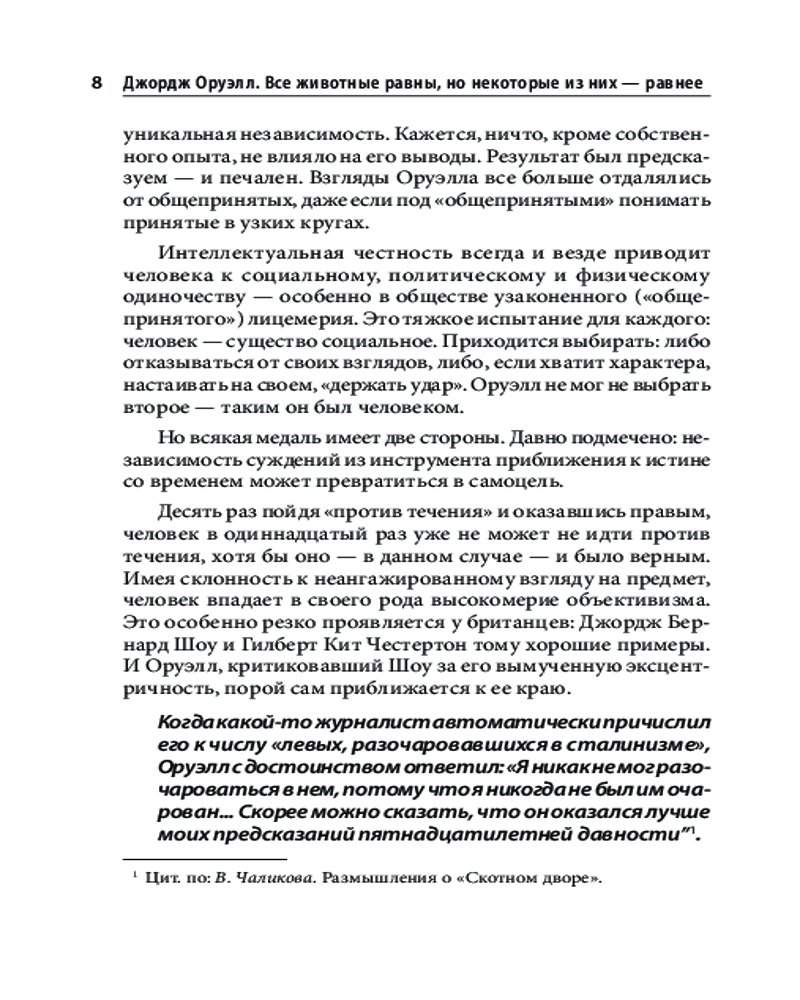 8 Джордж Оруэлл. Все животные равны, но некоторые из них — равнее

уникальная независимость. Кажется, ничто, кроме собственного опыта, не влияло на его выводы. Результат был предсказуем — и печален. Взгляды Оруэлла все больше отдалялись от общепринятых, даже если под «общепринятыми» понимать принятые в узких кругах.

Интеллектуальная честность всегда и везде приводит человека к социальному, политическому и физическому одиночеству — особенно в обществе узаконенного («общепринятого») лицемерия. Это тяжкое испытание для каждого: человек — существо социальное. Приходится выбирать: либо отказываться от своих взглядов, либо, если хватит характера, настаивать на своем, «держать удар». Оруэлл не мог не выбрать второе — таким он был человеком.

Но всякая медаль имеет две стороны. Давно подмечено: независимость суждений из инструмента приближения к истине со временем может превратиться в самоцель.

Десять раз пойдя «против течения» и оказавшись правым, человек в одиннадцатый раз уже не может не идти против течения, хотя бы оно — в данном случае — и было верным. Имея склонность к неангажированному взгляду на предмет, человек впадает в своего рода высокомерие объективизма. Это особенно резко проявляется у британцев: Джордж Бернард Шоу и Гилберт Кит Честертон тому хорошие примеры. И Оруэлл, критиковавший Шоу за его вымученную эксцентричность, порой сам приближается к ее краю.

Когда какой-то журналист автоматически причислил его к числу «левых, разочаровавшихся в сталинизме», Оруэлл с достоинством ответил: «Я никак не мог разочароваться в нем, потому что я никогда не был им очарован... Скорее можно сказать, что он оказался лучше моих предсказаний пятнадцатилетней давности"$^{1}$.

$^{1}$ Цит. по: В. Чаликова. Размышления о «Скотном дворе».